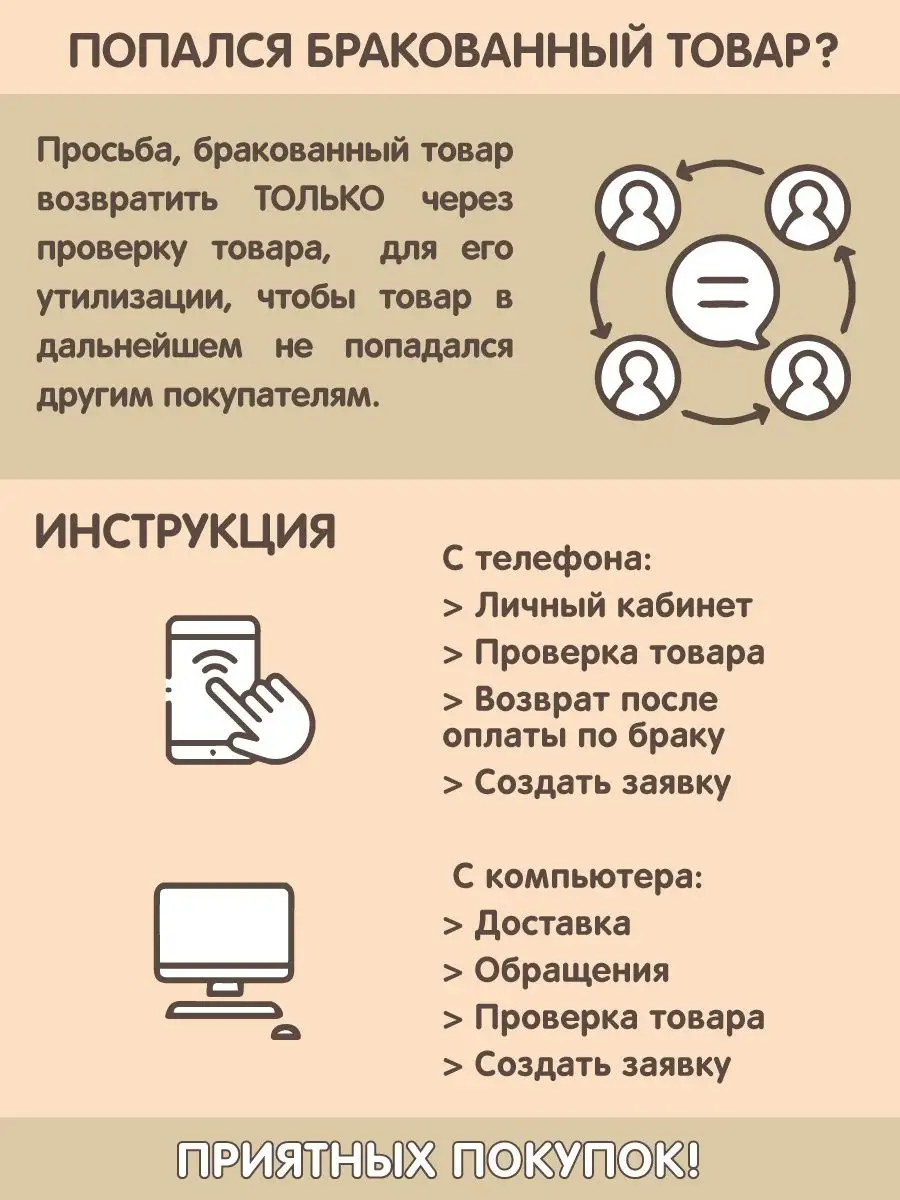 ПОПАЛСЯ БРАКОВАННЫЙ ТОВАР?

Просьба, бракованный товар возвратить ТОЛЬКО через проверку товара, для его утилизации, чтобы товар в дальнейшем не попадался другим покупателям.

ИНСТРУКЦИЯ

С телефона:
> Личный кабинет
> Проверка товара
> Возврат после оплаты по браку
> Создать заявку

С компьютера:
> Доставка
> Обращения
> Проверка товара
> Создать заявку

ПРИЯТНЫХ ПОКУПОК!